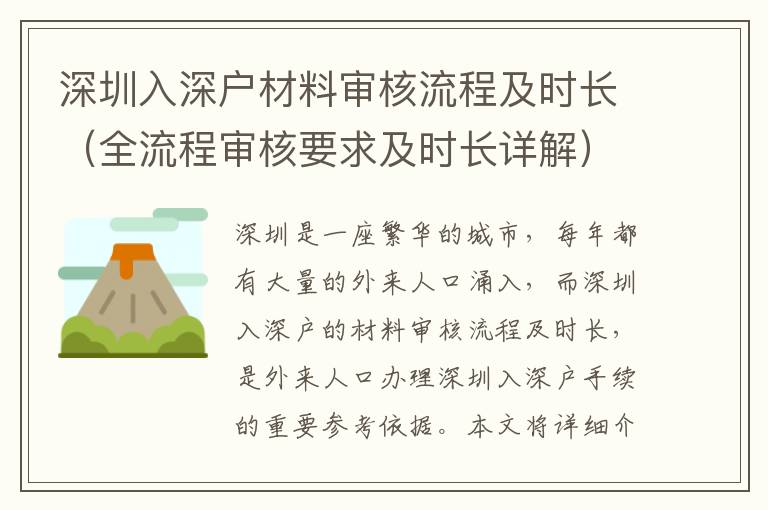 深圳入深户材料审核流程及时长（全流程审核要求及时长详解）

深圳是一座繁华的城市，每年都有大量的外来人口涌入，而深圳入深户的材料审核流程及时长，是外来人口办理深圳入深户手续的重要参考依据。本文将详细介